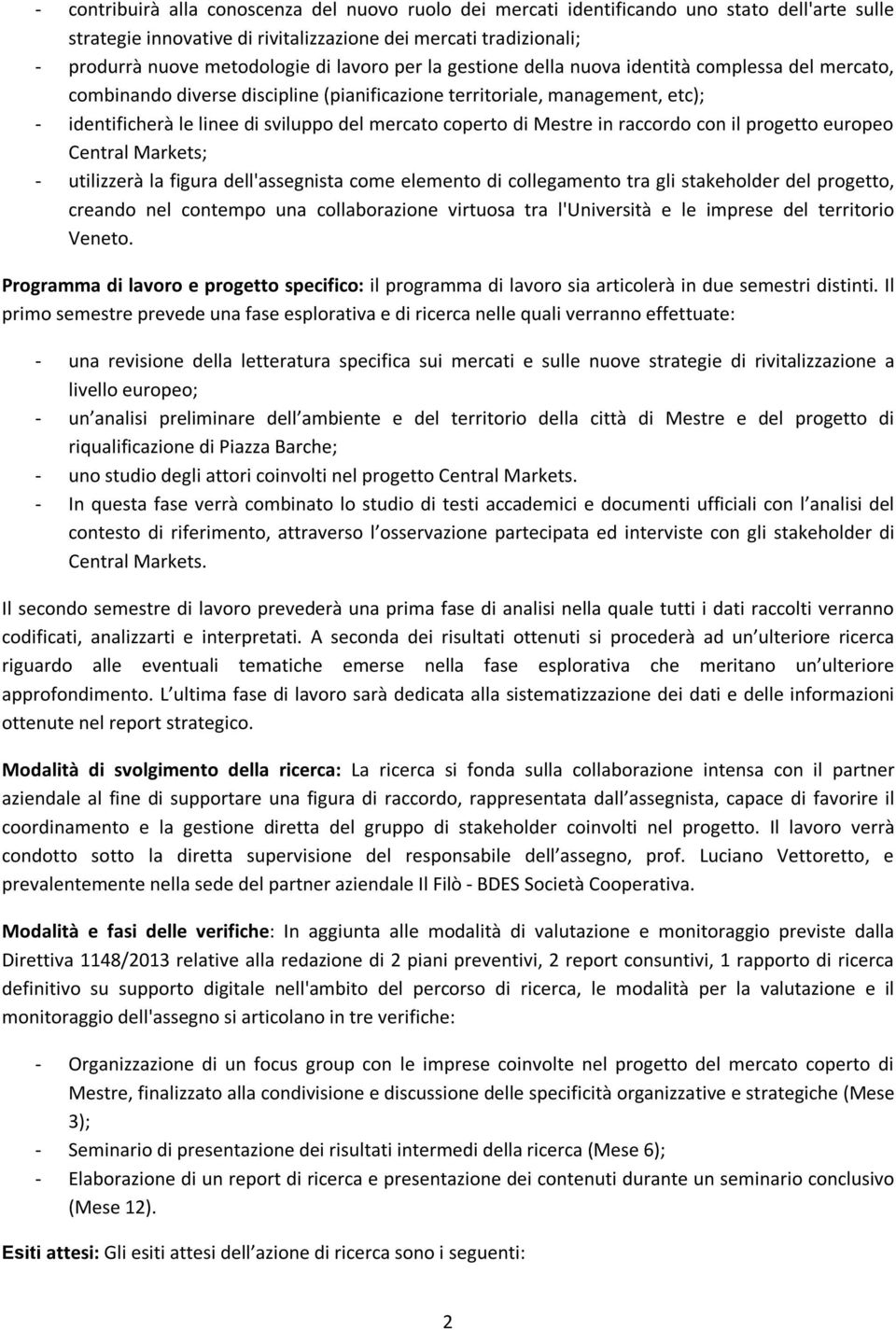 - contribuirà alla conoscenza del nuovo ruolo dei mercati identificando uno stato dell'arte sulle strategie innovative di rivitalizzazione dei mercati tradizionali;
- produrrà nuove metodologie di lavoro per la gestione della nuova identità complessa del mercato, combinando diverse discipline (pianificazione territoriale, management, etc);
- identificherà le linee di sviluppo del mercato coperto di Mestre in raccordo con il progetto europeo Central Markets;
- utilizzerà la figura dell'assegnista come elemento di collegamento tra gli stakeholder del progetto, creando nel contempo una collaborazione virtuosa tra l'Università e le imprese del territorio Veneto.

Programma di lavoro e progetto specifico: il programma di lavoro sia articolerà in due semestri distinti. Il primo semestre prevede una fase esplorativa e di ricerca nelle quali verranno effettuate:

- una revisione della letteratura specifica sui mercati e sulle nuove strategie di rivitalizzazione a livello europeo;
- un analisi preliminare dell ambiente e del territorio della città di Mestre e del progetto di riqualificazione di Piazza Barche;
- uno studio degli attori coinvolti nel progetto Central Markets.
- In questa fase verrà combinato lo studio di testi accademici e documenti ufficiali con l analisi del contesto di riferimento, attraverso l osservazione partecipata ed interviste con gli stakeholder di Central Markets.

Il secondo semestre di lavoro prevederà una prima fase di analisi nella quale tutti i dati raccolti verranno codificati, analizzarti e interpretati. A seconda dei risultati ottenuti si procederà ad un ulteriore ricerca riguardo alle eventuali tematiche emerse nella fase esplorativa che meritano un ulteriore approfondimento. L ultima fase di lavoro sarà dedicata alla sistematizzazione dei dati e delle informazioni ottenute nel report strategico.

Modalità di svolgimento della ricerca: La ricerca si fonda sulla collaborazione intensa con il partner aziendale al fine di supportare una figura di raccordo, rappresentata dall assegnista, capace di favorire il coordinamento e la gestione diretta del gruppo di stakeholder coinvolti nel progetto. Il lavoro verrà condotto sotto la diretta supervisione del responsabile dell assegno, prof. Luciano Vettoretto, e prevalentemente nella sede del partner aziendale Il Filò - BDES Società Cooperativa.

Modalità e fasi delle verifiche: In aggiunta alle modalità di valutazione e monitoraggio previste dalla Direttiva 1148/2013 relative alla redazione di 2 piani preventivi, 2 report consuntivi, 1 rapporto di ricerca definitivo su supporto digitale nell'ambito del percorso di ricerca, le modalità per la valutazione e il monitoraggio dell'assegno si articolano in tre verifiche:

- Organizzazione di un focus group con le imprese coinvolte nel progetto del mercato coperto di Mestre, finalizzato alla condivisione e discussione delle specificità organizzative e strategiche (Mese 3);
- Seminario di presentazione dei risultati intermedi della ricerca (Mese 6);
- Elaborazione di un report di ricerca e presentazione dei contenuti durante un seminario conclusivo (Mese 12).

Esiti attesi: Gli esiti attesi dell azione di ricerca sono i seguenti:

2